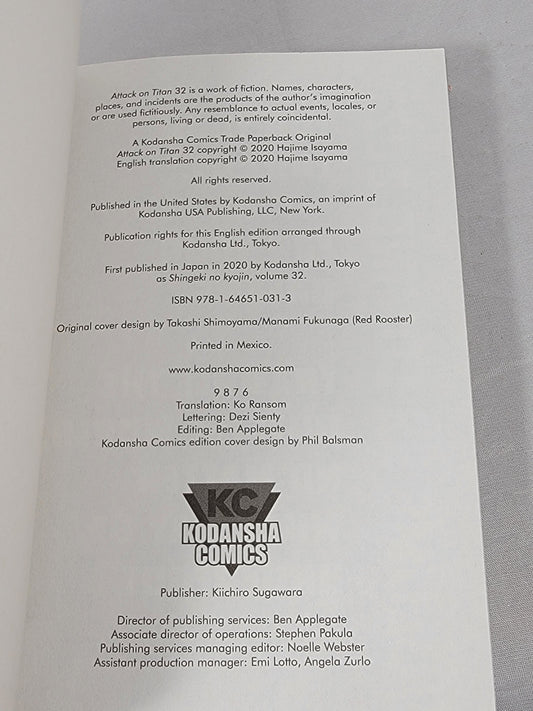 Attack on Titan 32 is a work of fiction. Names, characters, places, and incidents are the products of the author's imagination or are used fictitiously. Any resemblance to actual events, locales, or persons, living or dead, is entirely coincidental.

A Kodansha Comics Trade Paperback Original
Attack on Titan 32 copyright © 2020 Hajime Isayama
English translation copyright © 2020 Hajime Isayama

All rights reserved.

Published in the United States by Kodansha Comics, an imprint of Kodansha USA Publishing, LLC, New York.

Publication rights for this English edition arranged through Kodansha Ltd., Tokyo.

First published in Japan in 2020 by Kodansha Ltd., Tokyo as Shingeki no kyojin, volume 32.

ISBN 978-1-64651-031-3

Original cover design by Takashi Shimoyama/Manami Fukunaga (Red Rooster)

Printed in Mexico.

www.kodanshacomics.com

9 8 7 6
Translation: Ko Ransom
Lettering: Dezi Sienty
Editing: Ben Applegate
Kodansha Comics edition cover design by Phil Balsman

KC
KODANSHA
COMICS

Publisher: Kiichiro Sugawara

Director of publishing services: Ben Applegate
Associate director of operations: Stephen Pakula
Publishing services managing editor: Noelle Webster
Assistant production manager: Emi Lotto, Angela Zurlo